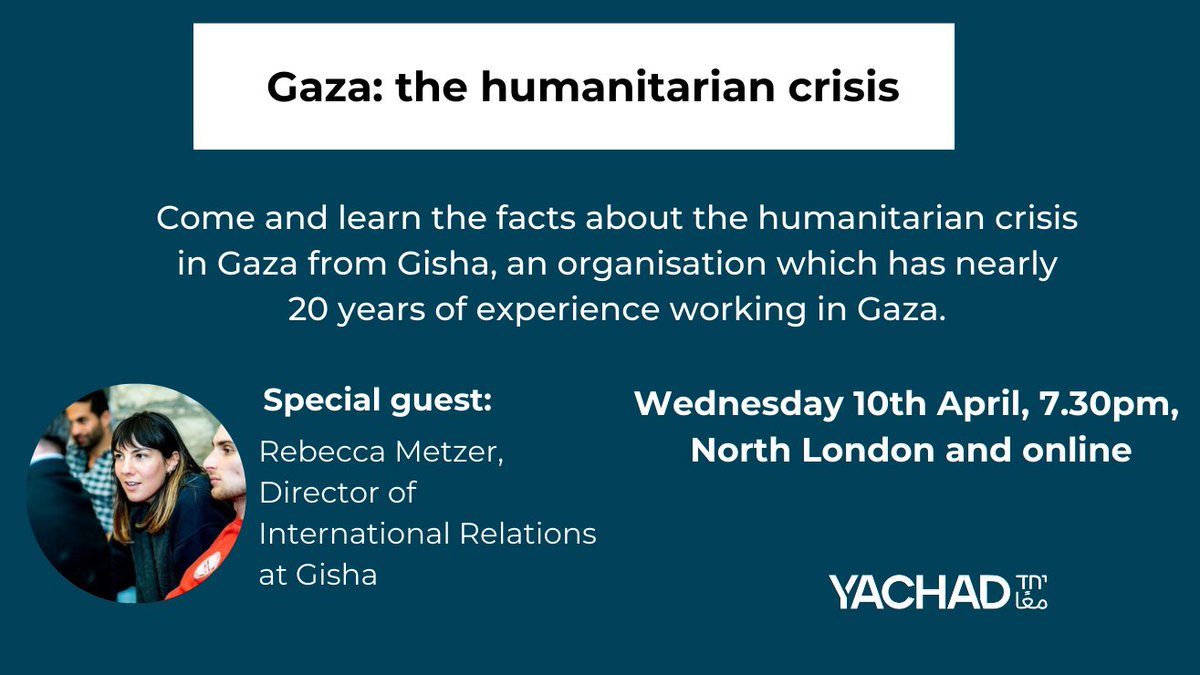 Gaza: the humanitarian crisis

Come and learn the facts about the humanitarian crisis in Gaza from Gisha, an organisation which has nearly 20 years of experience working in Gaza.

Special guest:

Rebecca Metzer, Director of International Relations at Gisha

Wednesday 10th April, 7.30pm, North London and online

YACHAD יחד معًا